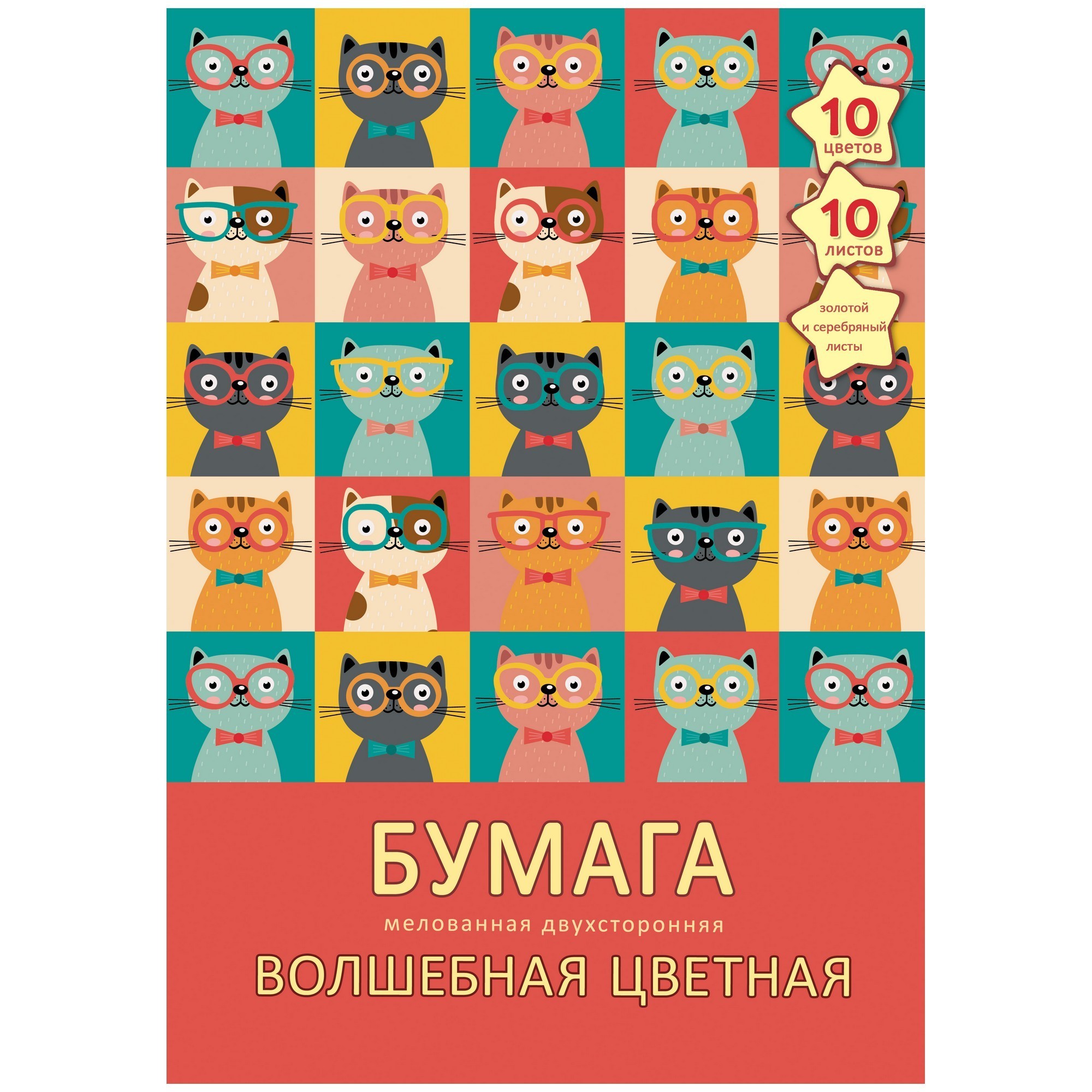 10
цветов

10
листов

золотой
и серебряный
листы

БУМАГА

мелованная двухсторонняя

ВОЛШЕБНАЯ ЦВЕТНАЯ